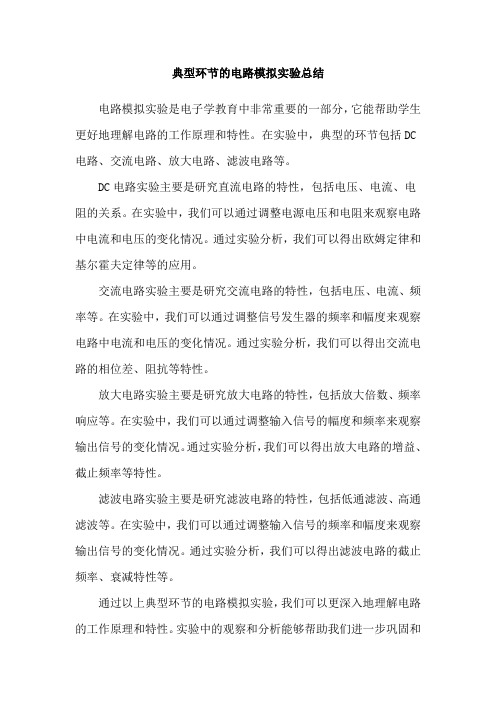 典型环节的电路模拟实验总结

电路模拟实验是电子学教育中非常重要的一部分，它能帮助学生更好地理解电路的工作原理和特性。在实验中，典型的环节包括DC电路、交流电路、放大电路、滤波电路等。

DC电路实验主要是研究直流电路的特性，包括电压、电流、电阻的关系。在实验中，我们可以通过调整电源电压和电阻来观察电路中电流和电压的变化情况。通过实验分析，我们可以得出欧姆定律和基尔霍夫定律等的应用。

交流电路实验主要是研究交流电路的特性，包括电压、电流、频率等。在实验中，我们可以通过调整信号发生器的频率和幅度来观察电路中电流和电压的变化情况。通过实验分析，我们可以得出交流电路的相位差、阻抗等特性。

放大电路实验主要是研究放大电路的特性，包括放大倍数、频率响应等。在实验中，我们可以通过调整输入信号的幅度和频率来观察输出信号的变化情况。通过实验分析，我们可以得出放大电路的增益、截止频率等特性。

滤波电路实验主要是研究滤波电路的特性，包括低通滤波、高通滤波等。在实验中，我们可以通过调整输入信号的频率和幅度来观察输出信号的变化情况。通过实验分析，我们可以得出滤波电路的截止频率、衰减特性等。

通过以上典型环节的电路模拟实验，我们可以更深入地理解电路的工作原理和特性。实验中的观察和分析能够帮助我们进一步巩固和